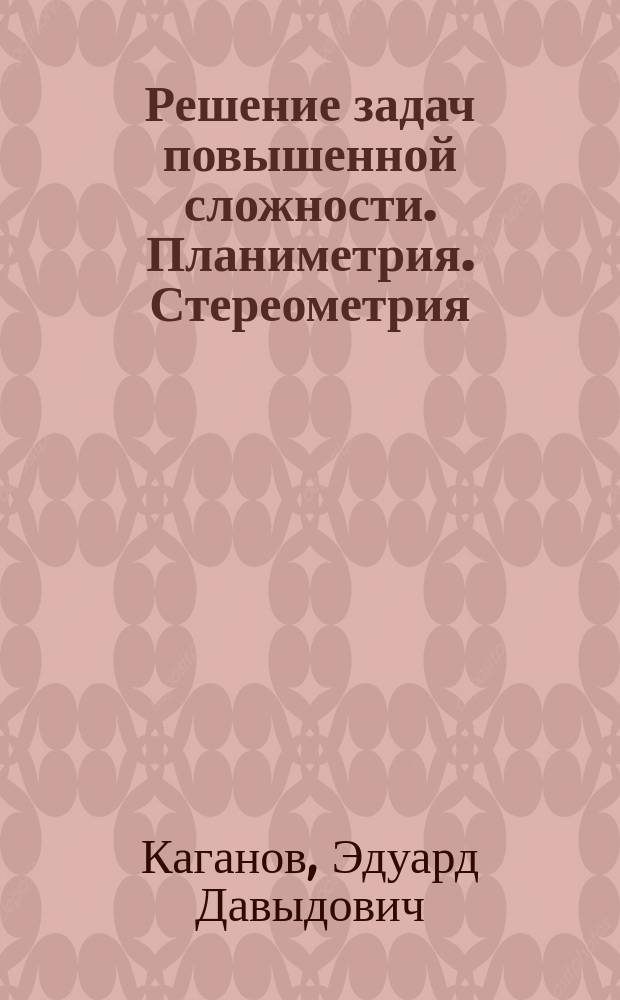 Решение задач повышенной сложности. Планиметрия. Стереометрия

Каганов, Эдуард Давыдович